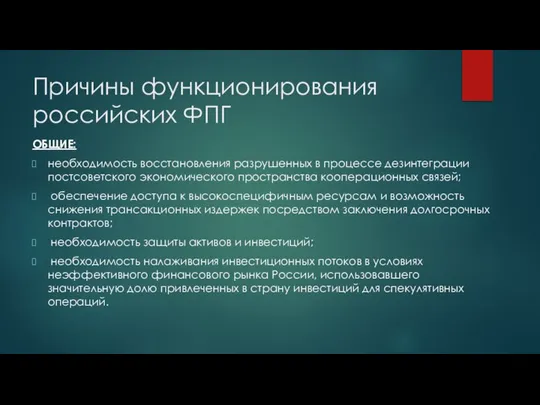 Причины функционирования российских ФПГ

ОБЩИЕ:

необходимость восстановления разрушенных в процессе дезинтеграции постсоветского экономического пространства кооперационных связей;

обеспечение доступа к высокоспецифичным ресурсам и возможность снижения трансакционных издержек посредством заключения долгосрочных контрактов;

необходимость защиты активов и инвестиций;

необходимость налаживания инвестиционных потоков в условиях неэффективного финансового рынка России, использовавшего значительную долю привлеченных в страну инвестиций для спекулятивных операций.